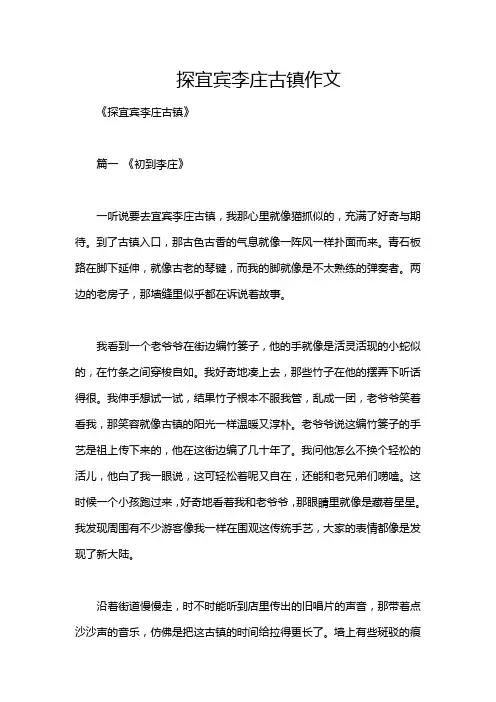 探宜宾李庄古镇作文

《探宜宾李庄古镇》

篇一 《初到李庄》

一听说要去宜宾李庄古镇，我那心里就像猫抓似的，充满了好奇与期待。到了古镇入口，那古色古香的气息就像一阵风一样扑面而来。青石板路在脚下延伸，就像古老的琴键，而我的脚就像是不太熟练的弹奏者。两边的老房子，那墙缝里似乎都在诉说着故事。

我看到一个老爷爷在街边编竹篓子，他的手就像是活灵活现的小蛇似的，在竹条之间穿梭自如。我好奇地凑上去，那些竹子在他的摆弄下听话得很。我伸手想试一试，结果竹子根本不服我管，乱成一团，老爷爷笑着看我，那笑容就像古镇的阳光一样温暖又淳朴。老爷爷说这编竹篓子的手艺是祖上传下来的，他在这街边编了几十年了。我问他怎么不换个轻松的活儿，他白了我一眼说，这可轻松着呢又自在，还能和老兄弟们唠嗑。这时候一个小孩跑过来，好奇地看着我和老爷爷，那眼睛里就像是藏着星星。我发现周围有不少游客像我一样在围观这传统手艺，大家的表情都像是发现了新大陆。

沿着街道慢慢走，时不时能听到店里传出的旧唱片的声音，那带着点沙沙声的音乐，仿佛是把这古镇的时间给拉得更长了。墙上有些斑驳的痕